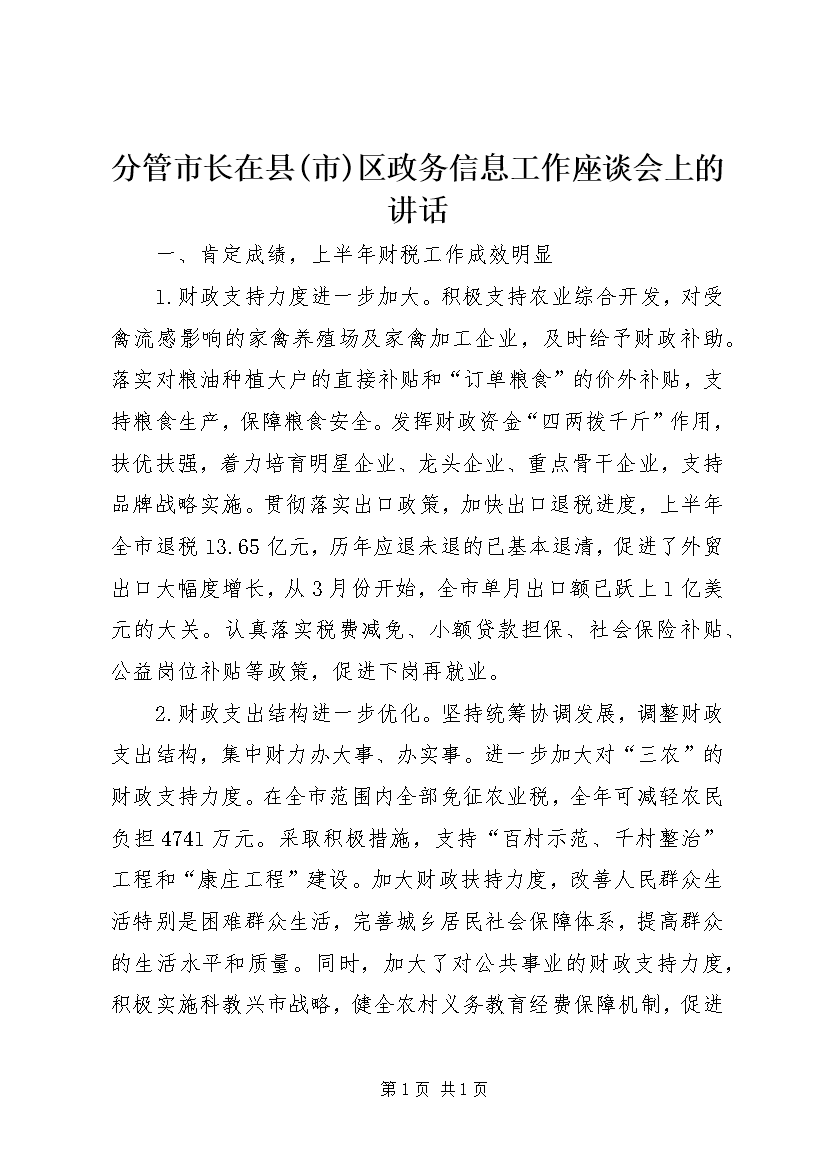 分管市长在县(市)区政务信息工作座谈会上的讲话

一、肯定成绩，上半年财税工作成效明显

1.财政支持力度进一步加大。积极支持农业综合开发，对受禽流感影响的家禽养殖场及家禽加工企业，及时给予财政补助。落实对粮油种植大户的直接补贴和“订单粮食”的价外补贴，支持粮食生产，保障粮食安全。发挥财政资金“四两拨千斤”作用，扶优扶强，着力培育明星企业、龙头企业、重点骨干企业，支持品牌战略实施。贯彻落实出口政策，加快出口退税进度，上半年全市退税13.65亿元，历年应退未退的已基本退清，促进了外贸出口大幅度增长，从3月份开始，全市单月出口额已跃上1亿美元的大关。认真落实税费减免、小额贷款担保、社会保险补贴、公益岗位补贴等政策，促进下岗再就业。

2.财政支出结构进一步优化。坚持统筹协调发展，调整财政支出结构，集中财力办大事、办实事。进一步加大对“三农”的财政支持力度。在全市范围内全部免征农业税，全年可减轻农民负担4741万元。采取积极措施，支持“百村示范、千村整治”工程和“康庄工程”建设。加大财政扶持力度，改善人民群众生活特别是困难群众生活，完善城乡居民社会保障体系，提高群众的生活水平和质量。同时，加大了对公共事业的财政支持力度，积极实施科教兴市战略，健全农村义务教育经费保障机制，促进

第1页 共1页